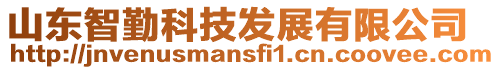 山东智勤科技发展有限公司
http://jnvenusmansfi1.cn.coovee.com